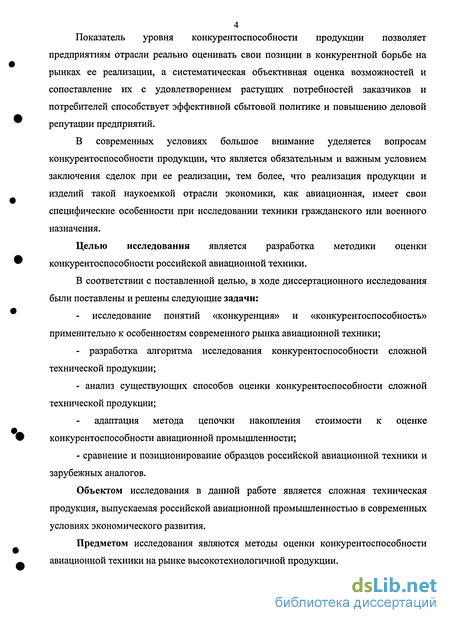 4

Показатель уровня конкурентоспособности продукции позволяет предприятиям отрасли реально оценивать свои позиции в конкурентной борьбе на рынках ее реализации, а систематическая объективная оценка возможностей и сопоставление их с удовлетворением растущих потребностей заказчиков и потребителей способствует эффективной сбытовой политике и повышению деловой репутации предприятий.

В современных условиях большое внимание уделяется вопросам конкурентоспособности продукции, что является обязательным и важным условием заключения сделок при ее реализации, тем более, что реализация продукции и изделий такой наукоемкой отрасли экономики, как авиационная, имеет свои специфические особенности при исследовании техники гражданского или военного назначения.

Целью исследования является разработка методики оценки конкурентоспособности российской авиационной техники.

В соответствии с поставленной целью, в ходе диссертационного исследования были поставлены и решены следующие задачи:

- исследование понятий «конкуренция» и «конкурентоспособность» применительно к особенностям современного рынка авиационной техники;

- разработка алгоритма исследования конкурентоспособности сложной технической продукции;

- анализ существующих способов оценки конкурентоспособности сложной технической продукции;

- адаптация метода цепочки накопления стоимости к оценке конкурентоспособности авиационной промышленности;

- сравнение и позиционирование образцов российской авиационной техники и зарубежных аналогов.

Объектом исследования в данной работе является сложная техническая продукция, выпускаемая российской авиационной промышленностью в современных условиях экономического развития.

Предметом исследования являются методы оценки конкурентоспособности авиационной техники на рынке высокотехнологичной продукции.

dsLib.net
библиотека диссертаций